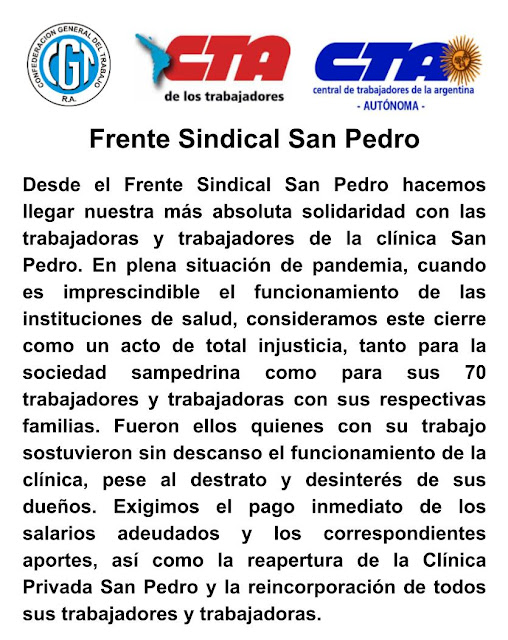 CONFEDERACION GENERAL DEL TRABAJO
CGT
R.A.

CTA
de los trabajadores

CTA
central de trabajadores de la argentina
- AUTÓNOMA -

Frente Sindical San Pedro

Desde el Frente Sindical San Pedro hacemos llegar nuestra más absoluta solidaridad con las trabajadoras y trabajadores de la clínica San Pedro. En plena situación de pandemia, cuando es imprescindible el funcionamiento de las instituciones de salud, consideramos este cierre como un acto de total injusticia, tanto para la sociedad sampedrina como para sus 70 trabajadores y trabajadoras con sus respectivas familias. Fueron ellos quienes con su trabajo sostuvieron sin descanso el funcionamiento de la clínica, pese al destrato y desinterés de sus dueños. Exigimos el pago inmediato de los salarios adeudados y los correspondientes aportes, así como la reapertura de la Clínica Privada San Pedro y la reincorporación de todos sus trabajadores y trabajadoras.